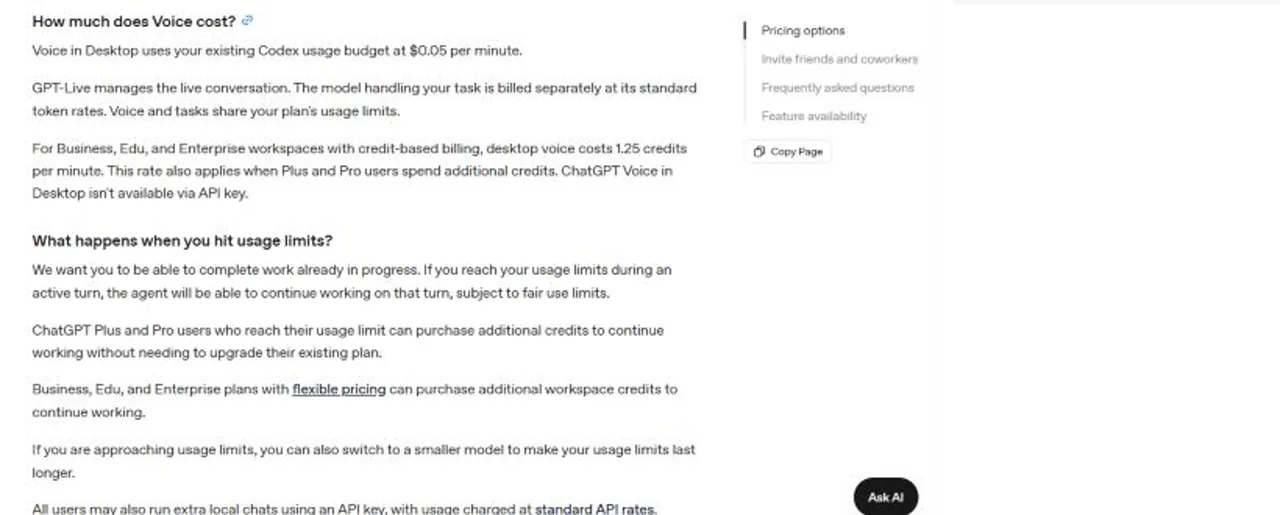 How much does Voice cost?

Voice in Desktop uses your existing Codex usage budget at $0.05 per minute.

GPT-Live manages the live conversation. The model handling your task is billed separately at its standard token rates. Voice and tasks share your plan's usage limits.

For Business, Edu, and Enterprise workspaces with credit-based billing, desktop voice costs 1.25 credits per minute. This rate also applies when Plus and Pro users spend additional credits. ChatGPT Voice in Desktop isn't available via API key.

What happens when you hit usage limits?

We want you to be able to complete work already in progress. If you reach your usage limits during an active turn, the agent will be able to continue working on that turn, subject to fair use limits.

ChatGPT Plus and Pro users who reach their usage limit can purchase additional credits to continue working without needing to upgrade their existing plan.

Business, Edu, and Enterprise plans with flexible pricing can purchase additional workspace credits to continue working.

If you are approaching usage limits, you can also switch to a smaller model to make your usage limits last longer.

All users may also run extra local chats using an API key, with usage charged at standard API rates.

Pricing options
Invite friends and coworkers
Frequently asked questions
Feature availability

Copy Page

Ask AI